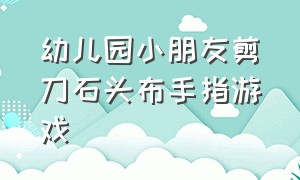 幼儿园小朋友剪刀石头布手指游戏